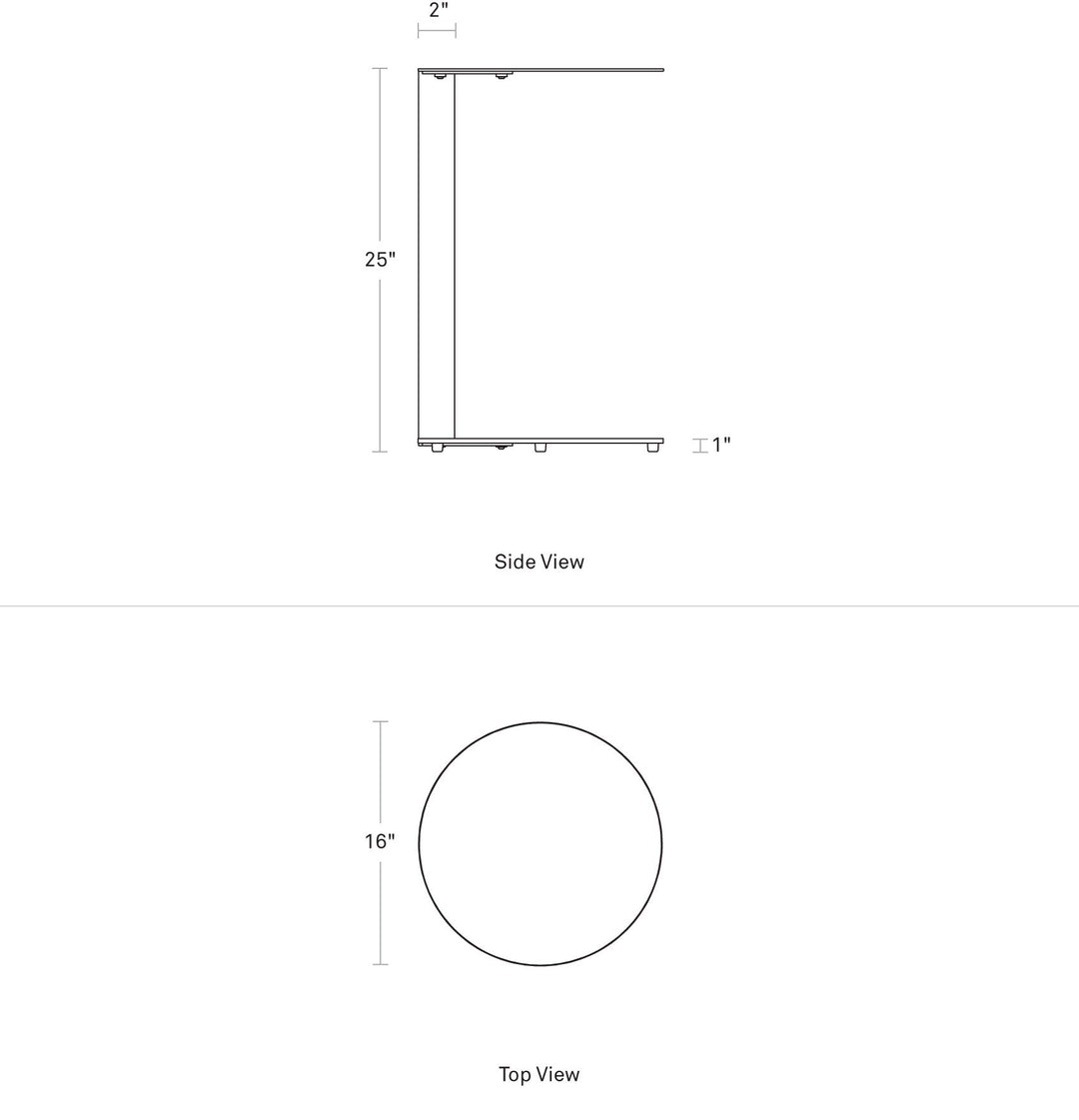 2"

25"

1"

Side View

16"

Top View